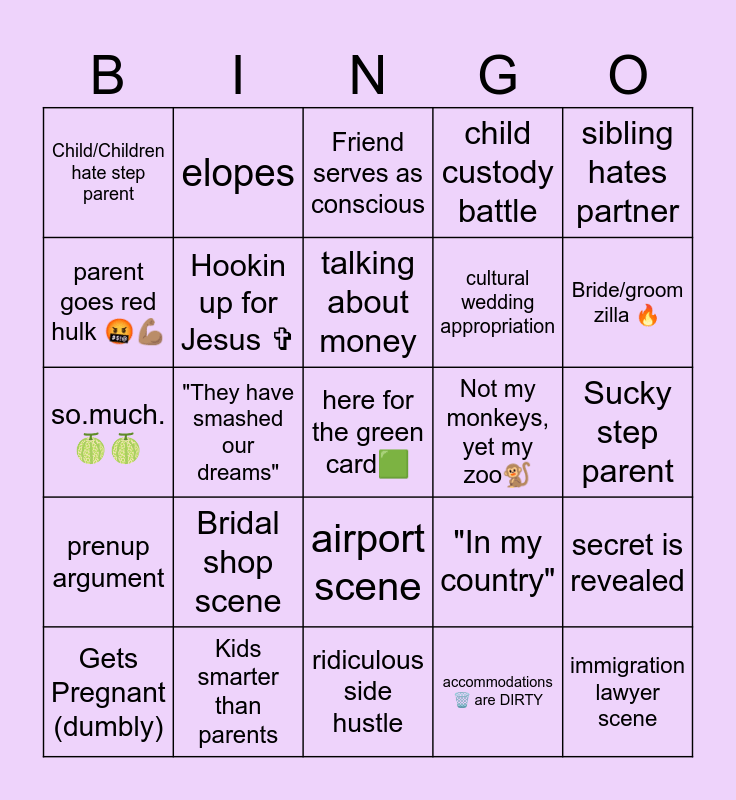 | B | I | N | G | O |
|---|---|---|---|---|
| Child/Children hate step parent | elopes | Friend serves as conscious | child custody battle | sibling hates partner |
| parent goes red hulk 🤬💪🏽 | Hookin up for Jesus ✞ | talking about money | cultural wedding appropriation | Bride/groom zilla 🔥 |
| so.much. 🍈🍈 | "They have smashed our dreams" | here for the green card🟩 | Not my monkeys, yet my zoo🐒 | Sucky step parent |
| prenup argument | Bridal shop scene | airport scene | "In my country" | secret is revealed |
| Gets Pregnant (dumbly) | Kids smarter than parents | ridiculous side hustle | accommodations 🗑️ are DIRTY | immigration lawyer scene |